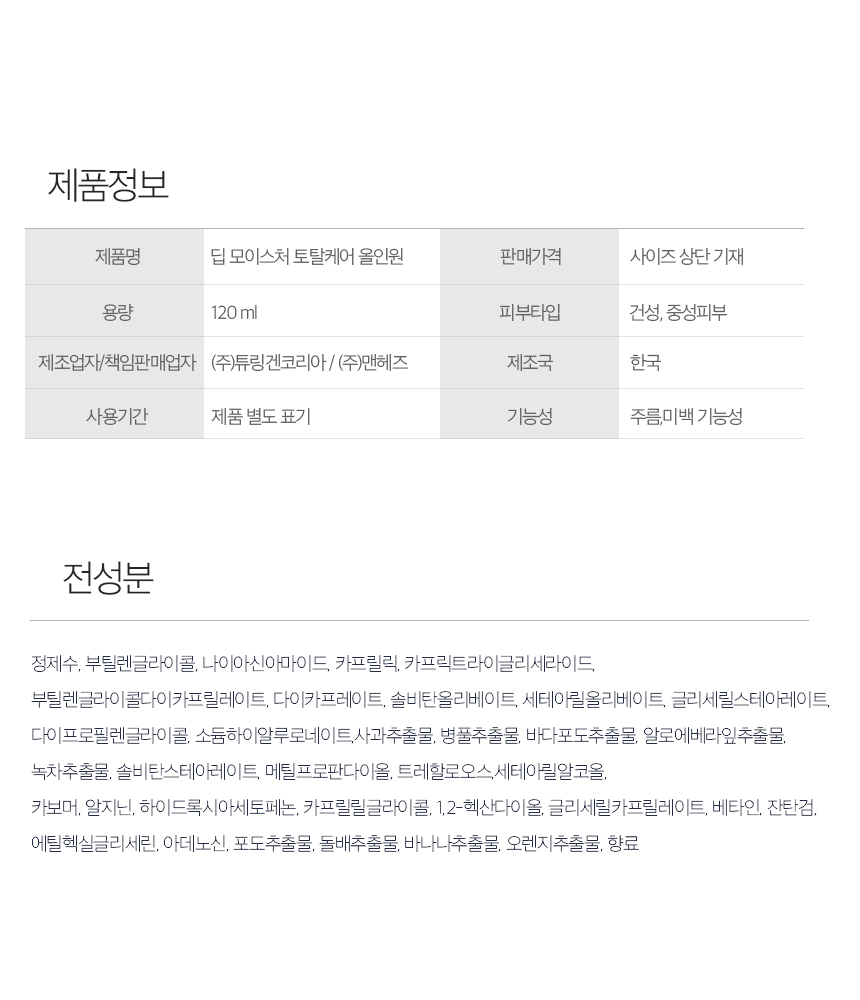 제품정보

| 제품명 | 딥 모이스처 토탈케어 올인원 | 판매가격 | 사이즈 상단 기재 |
|---|---|---|---|
| 용량 | 120 ml | 피부타입 | 건성, 중성피부 |
| 제조업자/책임판매업자 | (주)튜링겐코리아 / (주)맨헤즈 | 제조국 | 한국 |
| 사용기간 | 제품 별도 표기 | 기능성 | 주름,미백 기능성 |

전성분

정제수, 부틸렌글라이콜, 나이아신아마이드, 카프릴릭, 카프릭트라이글리세라이드, 부틸렌글라이콜다이카프릴레이트, 다이카프레이트, 솔비탄올리베이트, 세테아릴올리베이트, 글리세릴스테아레이트, 다이프로필렌글라이콜, 소듐하이알루로네이트,사과추출물, 병풀추출물, 바다포도추출물, 알로에베라잎추출물, 녹차추출물, 솔비탄스테아레이트, 메틸프로판다이올, 트레할로오스,세테아릴알코올, 카보머, 알지닌, 하이드록시아세토페논, 카프릴릴글라이콜, 1,2-헥산다이올, 글리세릴카프릴레이트, 베타인, 잔탄검, 에틸헥실글리세린, 아데노신, 포도추출물, 돌배추출물, 바나나추출물, 오렌지추출물, 향료